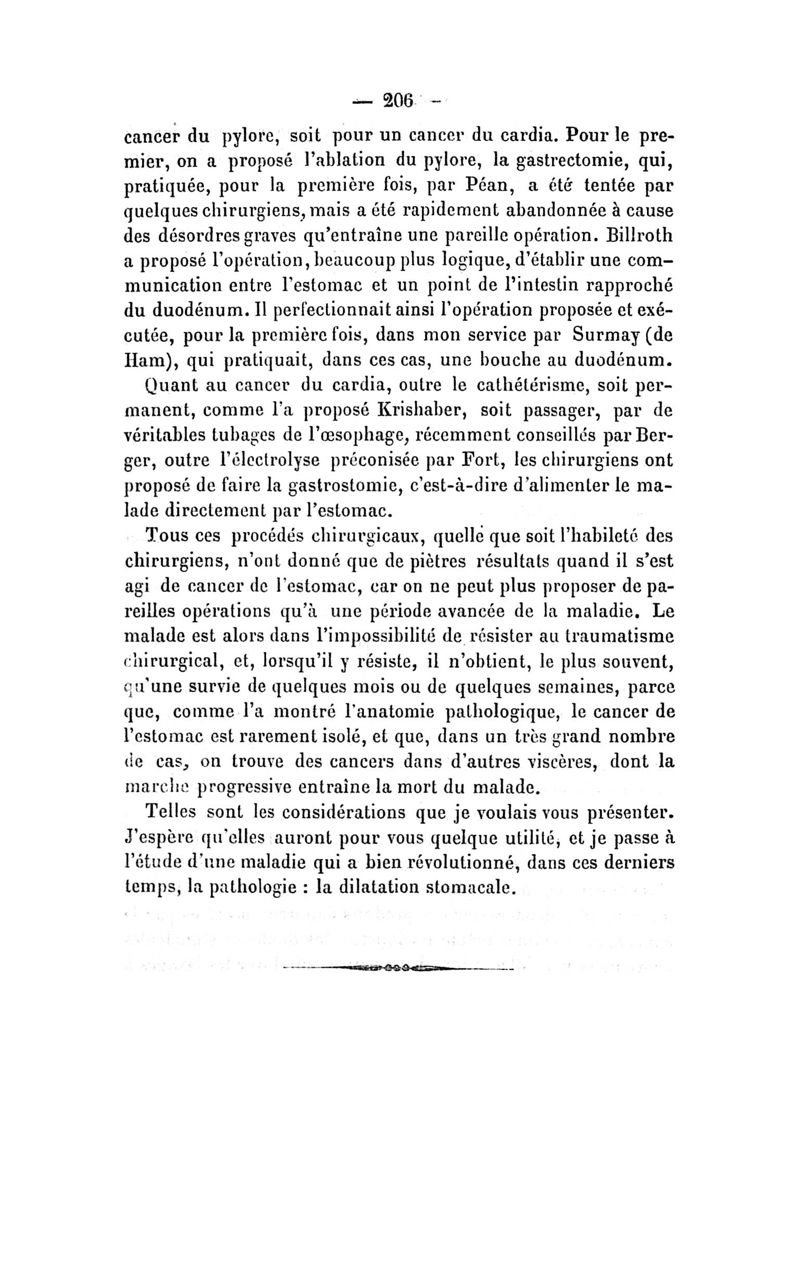 — 206 —

cancer du pylore, soit pour un cancer du cardia. Pour le premier, on a proposé l'ablation du pylore, la gastrectomie, qui, pratiquée, pour la première fois, par Péan, a été tentée par quelques chirurgiens, mais a été rapidement abandonnée à cause des désordres graves qu'entraîne une pareille opération. Billroth a proposé l'opération, beaucoup plus logique, d'établir une communication entre l'estomac et un point de l'intestin rapproché du duodénum. Il perfectionnait ainsi l'opération proposée et exécutée, pour la première fois, dans mon service par Surmay (de Ham), qui pratiquait, dans ces cas, une bouche au duodénum.

Quant au cancer du cardia, outre le cathétérisme, soit permanent, comme l'a proposé Krishaber, soit passager, par de véritables tubages de l'œsophage, récemment conseillés par Berger, outre l'électrolyse préconisée par Fort, les chirurgiens ont proposé de faire la gastrostomie, c'est-à-dire d'alimenter le malade directement par l'estomac.

Tous ces procédés chirurgicaux, quelle que soit l'habileté des chirurgiens, n'ont donné que de piètres résultats quand il s'est agi de cancer de l'estomac, car on ne peut plus proposer de pareilles opérations qu'à une période avancée de la maladie. Le malade est alors dans l'impossibilité de résister au traumatisme chirurgical, et, lorsqu'il y résiste, il n'obtient, le plus souvent, qu'une survie de quelques mois ou de quelques semaines, parce que, comme l'a montré l'anatomie pathologique, le cancer de l'estomac est rarement isolé, et que, dans un très grand nombre de cas, on trouve des cancers dans d'autres viscères, dont la marche progressive entraîne la mort du malade.

Telles sont les considérations que je voulais vous présenter. J'espère qu'elles auront pour vous quelque utilité, et je passe à l'étude d'une maladie qui a bien révolutionné, dans ces derniers temps, la pathologie : la dilatation stomacale.